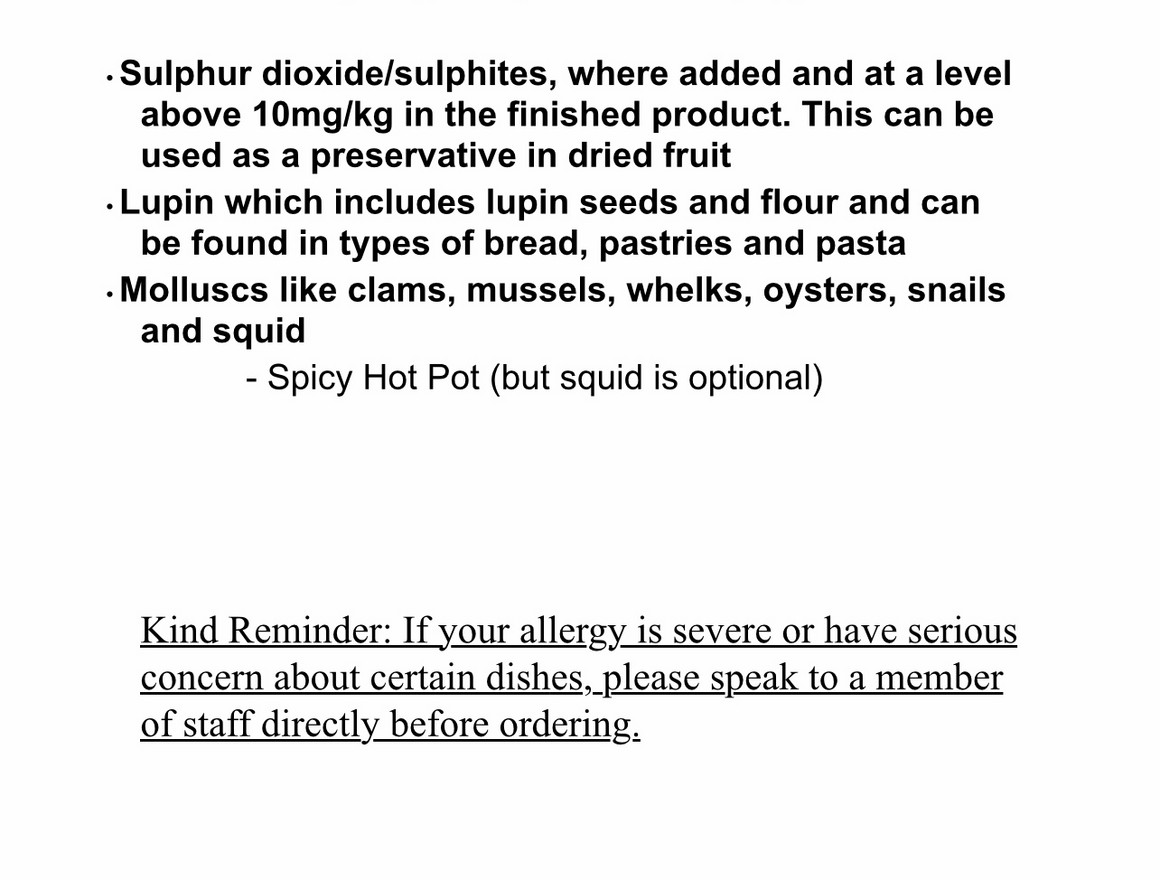 • Sulphur dioxide/sulphites, where added and at a level above 10mg/kg in the finished product. This can be used as a preservative in dried fruit
• Lupin which includes lupin seeds and flour and can be found in types of bread, pastries and pasta
• Molluscs like clams, mussels, whelks, oysters, snails and squid
- Spicy Hot Pot (but squid is optional)

Kind Reminder: If your allergy is severe or have serious concern about certain dishes, please speak to a member of staff directly before ordering.